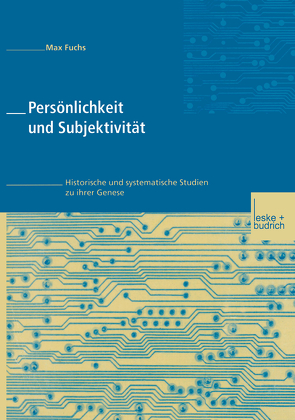 Max Fuchs

Persönlichkeit und Subjektivität

Historische und systematische Studien zu ihrer Genese

leske + budrich